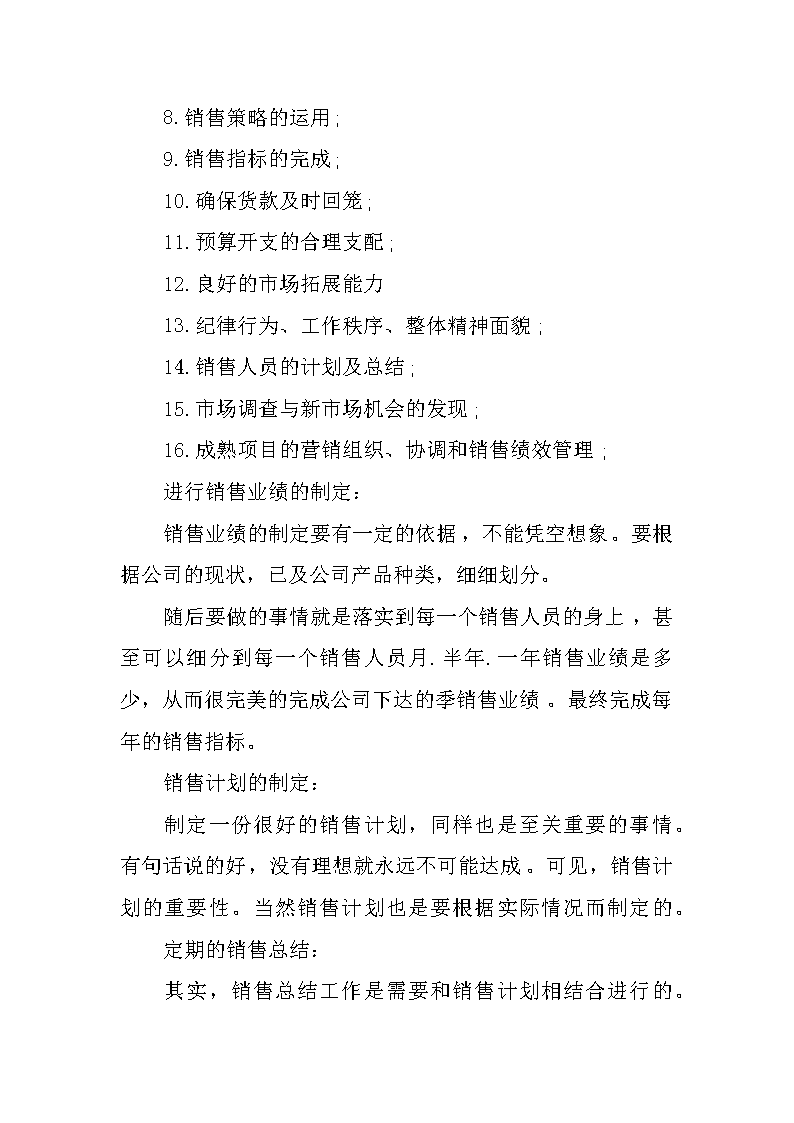 8.销售策略的运用;

9.销售指标的完成;

10.确保货款及时回笼;

11.预算开支的合理支配;

12.良好的市场拓展能力

13.纪律行为、工作秩序、整体精神面貌;

14.销售人员的计划及总结;

15.市场调查与新市场机会的发现;

16.成熟项目的营销组织、协调和销售绩效管理;

进行销售业绩的制定:

销售业绩的制定要有一定的依据，不能凭空想象。要根据公司的现状，已及公司产品种类，细细划分。

随后要做的事情就是落实到每一个销售人员的身上，甚至可以细分到每一个销售人员月.半年.一年销售业绩是多少，从而很完美的完成公司下达的季销售业绩。最终完成每年的销售指标。

销售计划的制定:

制定一份很好的销售计划，同样也是至关重要的事情。有句话说的好，没有理想就永远不可能达成。可见，销售计划的重要性。当然销售计划也是要根据实际情况而制定的。

定期的销售总结:

其实，销售总结工作是需要和销售计划相结合进行的。